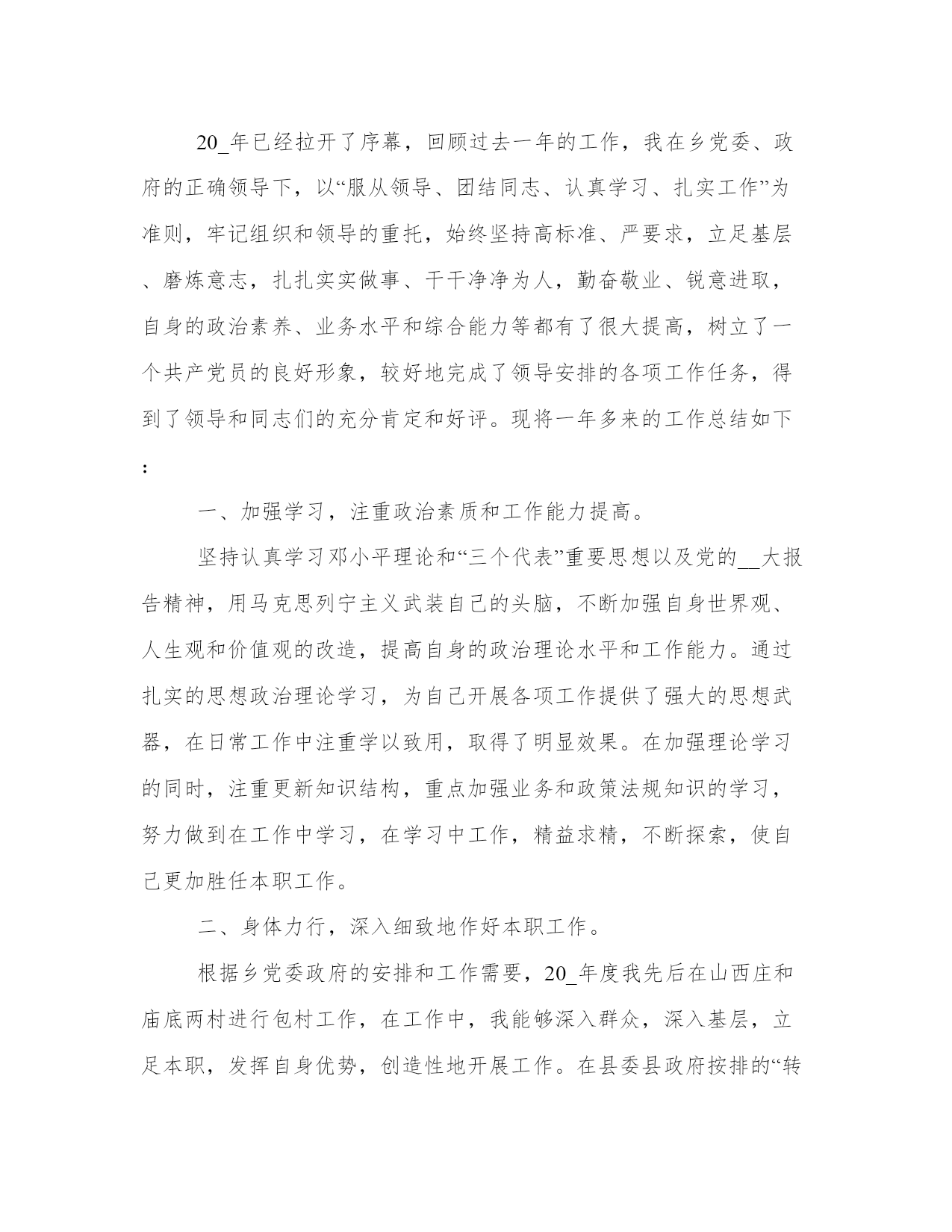 20_年已经拉开了序幕，回顾过去一年的工作，我在乡党委、政府的正确领导下，以“服从领导、团结同志、认真学习、扎实工作”为准则，牢记组织和领导的重托，始终坚持高标准、严要求，立足基层、磨炼意志，扎扎实实做事、干干净净为人，勤奋敬业、锐意进取，自身的政治素养、业务水平和综合能力等都有了很大提高，树立了一个共产党员的良好形象，较好地完成了领导安排的各项工作任务，得到了领导和同志们的充分肯定和好评。现将一年多来的工作总结如下:

一、加强学习，注重政治素质和工作能力提高。

坚持认真学习邓小平理论和“三个代表”重要思想以及党的__大报告精神，用马克思列宁主义武装自己的头脑，不断加强自身世界观、人生观和价值观的改造，提高自身的政治理论水平和工作能力。通过扎实的思想政治理论学习，为自己开展各项工作提供了强大的思想武器，在日常工作中注重学以致用，取得了明显效果。在加强理论学习的同时，注重更新知识结构，重点加强业务和政策法规知识的学习，努力做到在工作中学习，在学习中工作，精益求精，不断探索，使自己更加胜任本职工作。

二、身体力行，深入细致地作好本职工作。

根据乡党委政府的安排和工作需要，20_年度我先后在山西庄和庙底两村进行包村工作，在工作中，我能够深入群众，深入基层，立足本职，发挥自身优势，创造性地开展工作。在县委县政府按排的“转